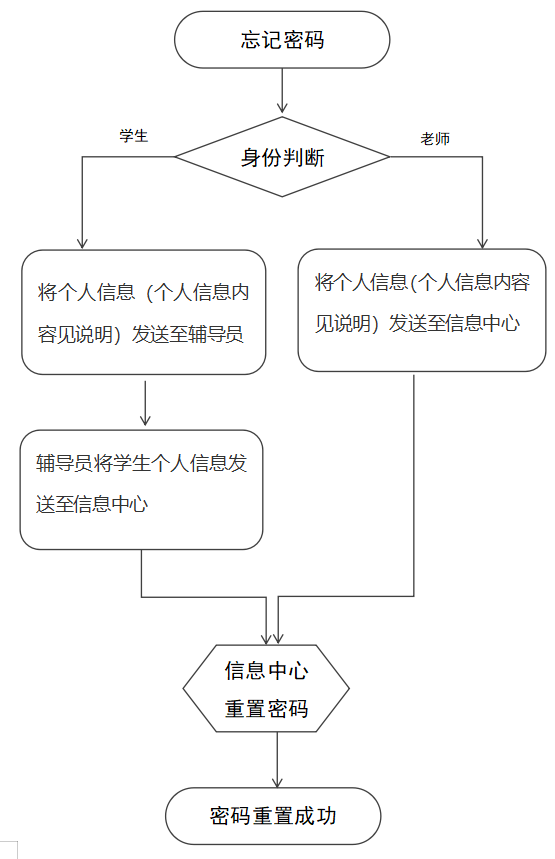 忘记密码

学生

身份判断

老师

将个人信息（个人信息内容见说明）发送至辅导员

将个人信息(个人信息内容见说明）发送至信息中心

辅导员将学生个人信息发送至信息中心

信息中心
重置密码

密码重置成功